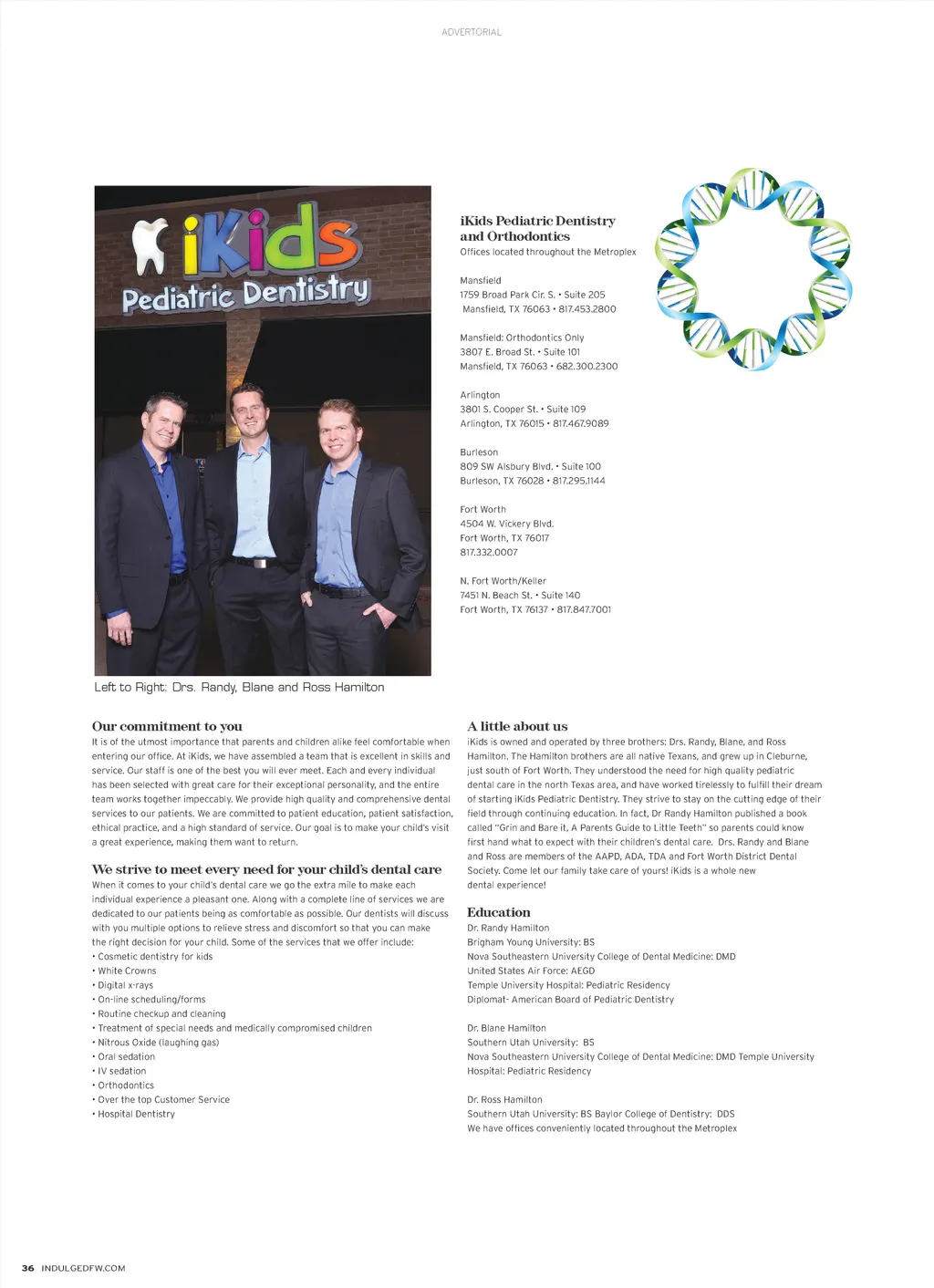 ADVERTORIAL

iKids
Pediatric Dentistry

Left to Right: Drs. Randy, Blane and Ross Hamilton

iKids Pediatric Dentistry and Orthodontics
Offices located throughout the Metroplex

Mansfield
1759 Broad Park Cir. S. • Suite 205
Mansfield, TX 76063 • 817.453.2800

Mansfield: Orthodontics Only
3807 E. Broad St. • Suite 101
Mansfield, TX 76063 • 682.300.2300

Arlington
3801 S. Cooper St. • Suite 109
Arlington, TX 76015 • 817.467.9089

Burleson
809 SW Alsbury Blvd. • Suite 100
Burleson, TX 76028 • 817.295.1144

Fort Worth
4504 W. Vickery Blvd.
Fort Worth, TX 76017
817.332.0007

N. Fort Worth/Keller
7451 N. Beach St. • Suite 140
Fort Worth, TX 76137 • 817.847.7001

Our commitment to you
It is of the utmost importance that parents and children alike feel comfortable when entering our office. At iKids, we have assembled a team that is excellent in skills and service. Our staff is one of the best you will ever meet. Each and every individual has been selected with great care for their exceptional personality, and the entire team works together impeccably. We provide high quality and comprehensive dental services to our patients. We are committed to patient education, patient satisfaction, ethical practice, and a high standard of service. Our goal is to make your child's visit a great experience, making them want to return.

We strive to meet every need for your child's dental care
When it comes to your child's dental care we go the extra mile to make each individual experience a pleasant one. Along with a complete line of services we are dedicated to our patients being as comfortable as possible. Our dentists will discuss with you multiple options to relieve stress and discomfort so that you can make the right decision for your child. Some of the services that we offer include:
• Cosmetic dentistry for kids
• White Crowns
• Digital x-rays
• On-line scheduling/forms
• Routine checkup and cleaning
• Treatment of special needs and medically compromised children
• Nitrous Oxide (laughing gas)
• Oral sedation
• IV sedation
• Orthodontics
• Over the top Customer Service
• Hospital Dentistry

A little about us
iKids is owned and operated by three brothers: Drs. Randy, Blane, and Ross Hamilton. The Hamilton brothers are all native Texans, and grew up in Cleburne, just south of Fort Worth. They understood the need for high quality pediatric dental care in the north Texas area, and have worked tirelessly to fulfill their dream of starting iKids Pediatric Dentistry. They strive to stay on the cutting edge of their field through continuing education. In fact, Dr Randy Hamilton published a book called "Grin and Bare it, A Parents Guide to Little Teeth" so parents could know first hand what to expect with their children's dental care. Drs. Randy and Blane and Ross are members of the AAPD, ADA, TDA and Fort Worth District Dental Society. Come let our family take care of yours! iKids is a whole new dental experience!

Education
Dr. Randy Hamilton
Brigham Young University: BS
Nova Southeastern University College of Dental Medicine: DMD
United States Air Force: AEGD
Temple University Hospital: Pediatric Residency
Diplomat- American Board of Pediatric Dentistry

Dr. Blane Hamilton
Southern Utah University: BS
Nova Southeastern University College of Dental Medicine: DMD Temple University Hospital: Pediatric Residency

Dr. Ross Hamilton
Southern Utah University: BS Baylor College of Dentistry: DDS
We have offices conveniently located throughout the Metroplex

36 INDULGEDFW.COM